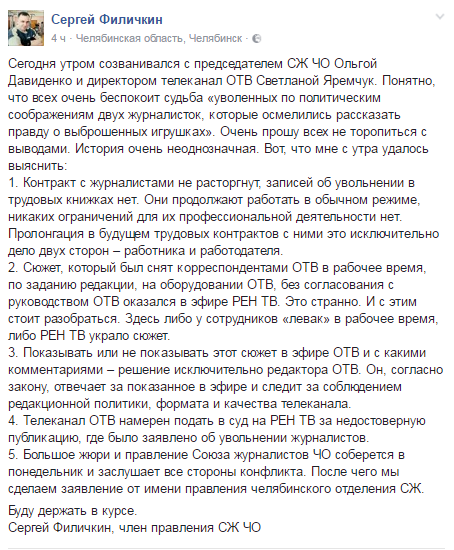 Сергей Филичкин
4 ч · Челябинская область, Челябинск ·

Сегодня утром созванивался с председателем СЖ ЧО Ольгой Давиденко и директором телеканал ОТВ Светланой Яремчук. Понятно, что всех очень беспокоит судьба «уволенных по политическим соображениям двух журналисток, которые осмелились рассказать правду о выброшенных игрушках». Очень прошу всех не торопиться с выводами. История очень неоднозначная. Вот, что мне с утра удалось выяснить:
1. Контракт с журналистами не расторгнут, записей об увольнении в трудовых книжках нет. Они продолжают работать в обычном режиме, никаких ограничений для их профессиональной деятельности нет. Пролонгация в будущем трудовых контрактов с ними это исключительно дело двух сторон – работника и работодателя.
2. Сюжет, который был снят корреспондентами ОТВ в рабочее время, по заданию редакции, на оборудовании ОТВ, без согласования с руководством ОТВ оказался в эфире РЕН ТВ. Это странно. И с этим стоит разобраться. Здесь либо у сотрудников «левак» в рабочее время, либо РЕН ТВ украло сюжет.
3. Показывать или не показывать этот сюжет в эфире ОТВ и с какими комментариями – решение исключительно редактора ОТВ. Он, согласно закону, отвечает за показанное в эфире и следит за соблюдением редакционной политики, формата и качества телеканала.
4. Телеканал ОТВ намерен подать в суд на РЕН ТВ за недостоверную публикацию, где было заявлено об увольнении журналистов.
5. Большое жюри и правление Союза журналистов ЧО соберется в понедельник и заслушает все стороны конфликта. После чего мы сделаем заявление от имени правления челябинского отделения СЖ.

Буду держать в курсе.
Сергей Филичкин, член правления СЖ ЧО